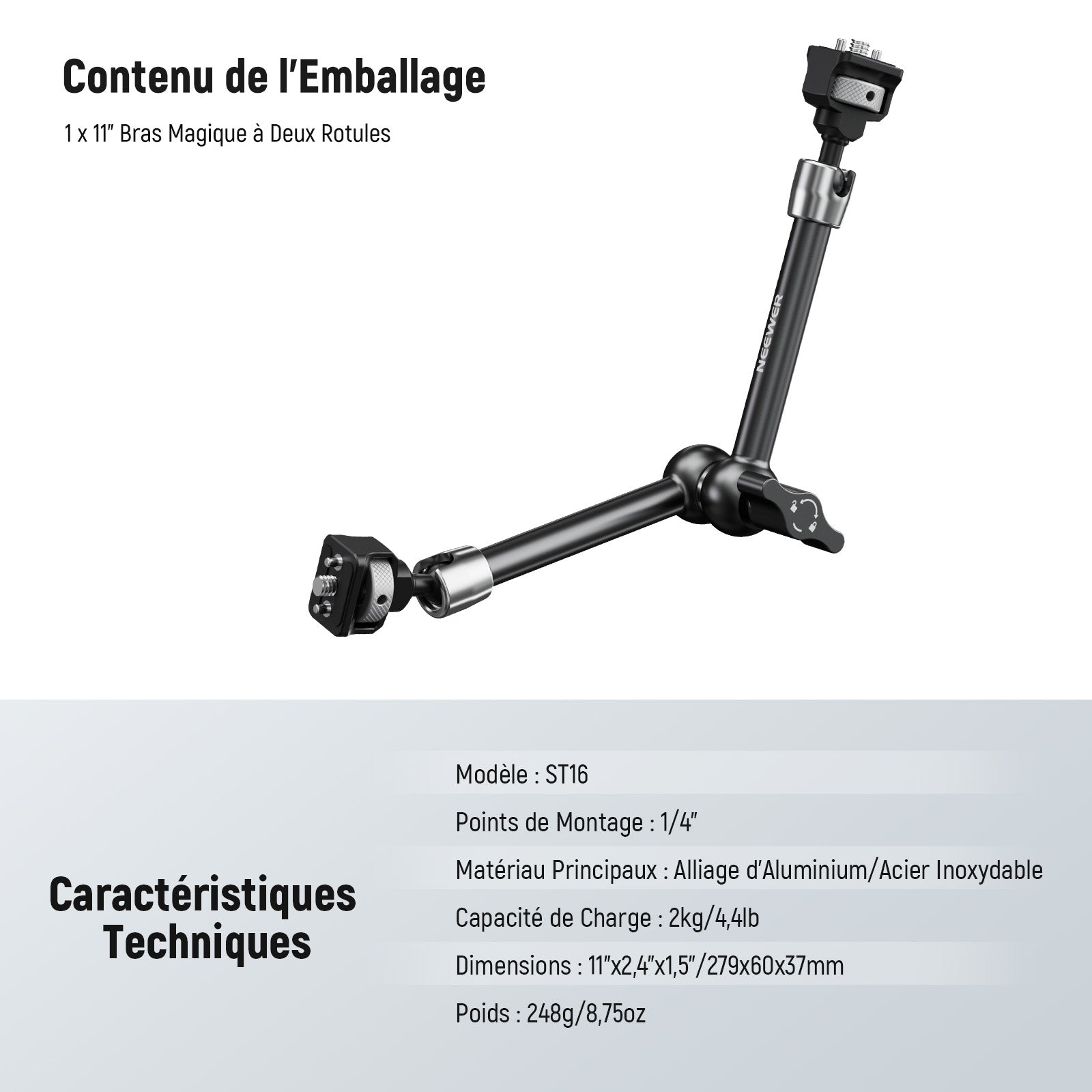 Contenu de l'Emballage

1 x 11" Bras Magique à Deux Rotules

NEEWER

Caractéristiques Techniques

Modèle : ST16

Points de Montage : 1/4"

Matériau Principaux : Alliage d'Aluminium/Acier Inoxydable

Capacité de Charge : 2kg/4,4lb

Dimensions : 11"x2,4"x1,5"/279x60x37mm

Poids : 248g/8,75oz